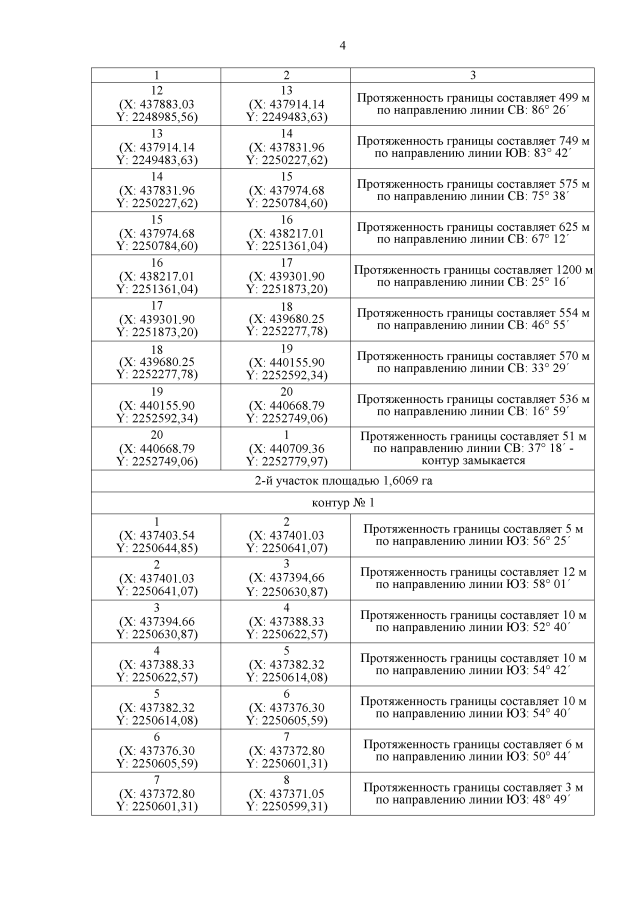 4

| 1 | 2 | 3 |
|---|---|---|
| 12 (X: 437883,03 Y: 2248985,56) | 13 (X: 437914,14 Y: 2249483,63) | Протяженность границы составляет 499 м по направлению линии СВ: 86° 26´ |
| 13 (X: 437914,14 Y: 2249483,63) | 14 (X: 437831,96 Y: 2250227,62) | Протяженность границы составляет 749 м по направлению линии ЮВ: 83° 42´ |
| 14 (X: 437831,96 Y: 2250227,62) | 15 (X: 437974,68 Y: 2250784,60) | Протяженность границы составляет 575 м по направлению линии СВ: 75° 38´ |
| 15 (X: 437974,68 Y: 2250784,60) | 16 (X: 438217,01 Y: 2251361,04) | Протяженность границы составляет 625 м по направлению линии СВ: 67° 12´ |
| 16 (X: 438217,01 Y: 2251361,04) | 17 (X: 439301,90 Y: 2251873,20) | Протяженность границы составляет 1200 м по направлению линии СВ: 25° 16´ |
| 17 (X: 439301,90 Y: 2251873,20) | 18 (X: 439680,25 Y: 2252277,78) | Протяженность границы составляет 554 м по направлению линии СВ: 46° 55´ |
| 18 (X: 439680,25 Y: 2252277,78) | 19 (X: 440155,90 Y: 2252592,34) | Протяженность границы составляет 570 м по направлению линии СВ: 33° 29´ |
| 19 (X: 440155,90 Y: 2252592,34) | 20 (X: 440668,79 Y: 2252749,06) | Протяженность границы составляет 536 м по направлению линии СВ: 16° 59´ |
| 20 (X: 440668,79 Y: 2252749,06) | 1 (X: 440709,36 Y: 2252779,97) | Протяженность границы составляет 51 м по направлению линии СВ: 37° 18´ - контур замыкается |
| 2-й участок площадью 1,6069 га | | |
| контур № 1 | | |
| 1 (X: 437403,54 Y: 2250644,85) | 2 (X: 437401,03 Y: 2250641,07) | Протяженность границы составляет 5 м по направлению линии ЮЗ: 56° 25´ |
| 2 (X: 437401,03 Y: 2250641,07) | 3 (X: 437394,66 Y: 2250630,87) | Протяженность границы составляет 12 м по направлению линии ЮЗ: 58° 01´ |
| 3 (X: 437394,66 Y: 2250630,87) | 4 (X: 437388,33 Y: 2250622,57) | Протяженность границы составляет 10 м по направлению линии ЮЗ: 52° 40´ |
| 4 (X: 437388,33 Y: 2250622,57) | 5 (X: 437382,32 Y: 2250614,08) | Протяженность границы составляет 10 м по направлению линии ЮЗ: 54° 42´ |
| 5 (X: 437382,32 Y: 2250614,08) | 6 (X: 437376,30 Y: 2250605,59) | Протяженность границы составляет 10 м по направлению линии ЮЗ: 54° 40´ |
| 6 (X: 437376,30 Y: 2250605,59) | 7 (X: 437372,80 Y: 2250601,31) | Протяженность границы составляет 6 м по направлению линии ЮЗ: 50° 44´ |
| 7 (X: 437372,80 Y: 2250601,31) | 8 (X: 437371,05 Y: 2250599,31) | Протяженность границы составляет 3 м по направлению линии ЮЗ: 48° 49´ |